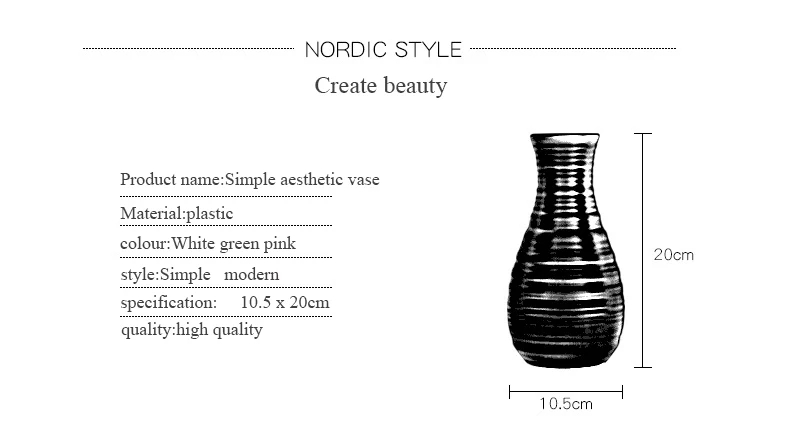 NORDIC STYLE

Create beauty

Product name:Simple aesthetic vase

Material:plastic

colour:White green pink

style:Simple modern

specification: 10.5 x 20cm

quality:high quality

20cm

10.5cm